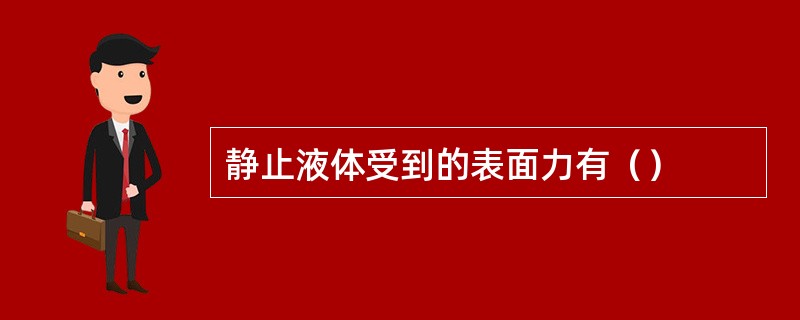 静止液体受到的表面力有（）